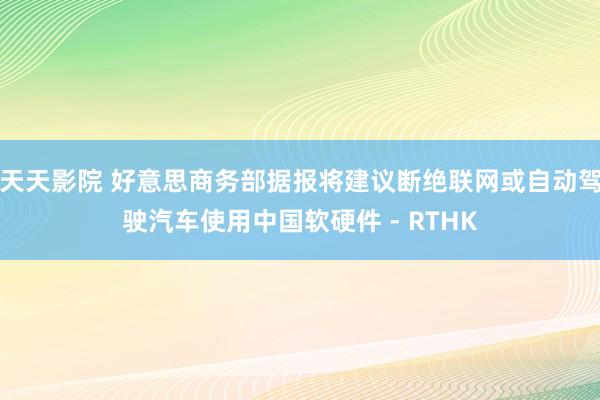 天天影院 好意思商务部据报将建议断绝联网或自动驾驶汽车使用中国软硬件 - RTHK